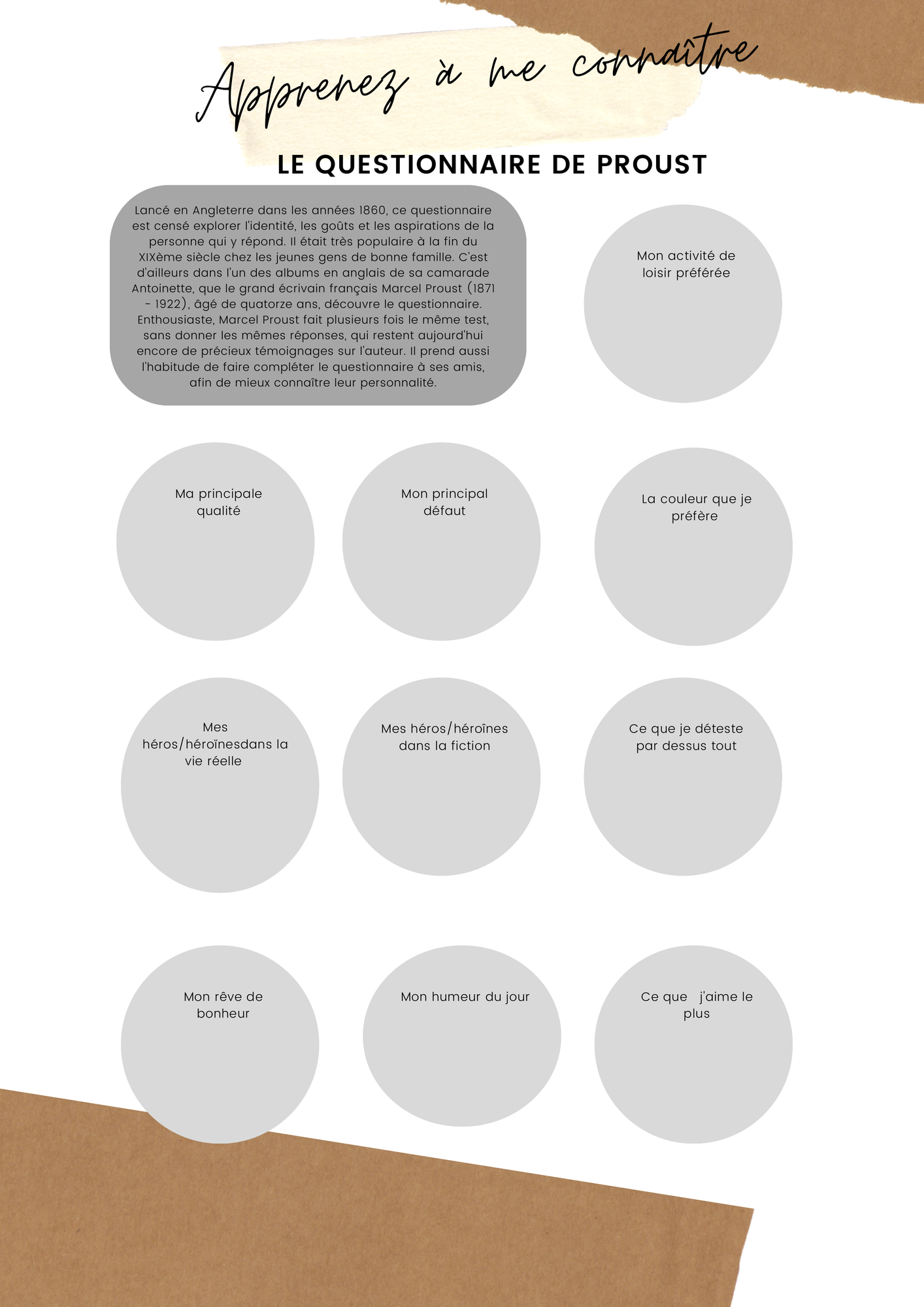 Apprenez à me connaître

LE QUESTIONNAIRE DE PROUST

Lancé en Angleterre dans les années 1860, ce questionnaire est censé explorer l'identité, les goûts et les aspirations de la personne qui y répond. Il était très populaire à la fin du XIXème siècle chez les jeunes gens de bonne famille. C'est d'ailleurs dans l'un des albums en anglais de sa camarade Antoinette, que le grand écrivain français Marcel Proust (1871 - 1922), âgé de quatorze ans, découvre le questionnaire. Enthousiaste, Marcel Proust fait plusieurs fois le même test, sans donner les mêmes réponses, qui restent aujourd'hui encore de précieux témoignages sur l'auteur. Il prend aussi l'habitude de faire compléter le questionnaire à ses amis, afin de mieux connaître leur personnalité.

Mon activité de loisir préférée

Ma principale qualité

Mon principal défaut

La couleur que je préfère

Mes héros/héroïnesdans la vie réelle

Mes héros/héroînes dans la fiction

Ce que je déteste par dessus tout

Mon rêve de bonheur

Mon humeur du jour

Ce que j'aime le plus